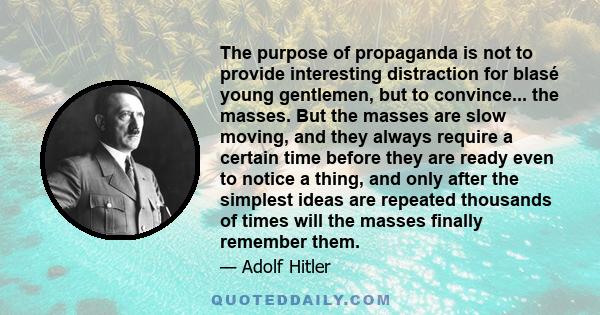 The purpose of propaganda is not to provide interesting distraction for blasé young gentlemen, but to convince... the masses. But the masses are slow moving, and they always require a certain time before they are ready even to notice a thing, and only after the simplest ideas are repeated thousands of times will the masses finally remember them.

— Adolf Hitler

QUOTEDDAILY.COM